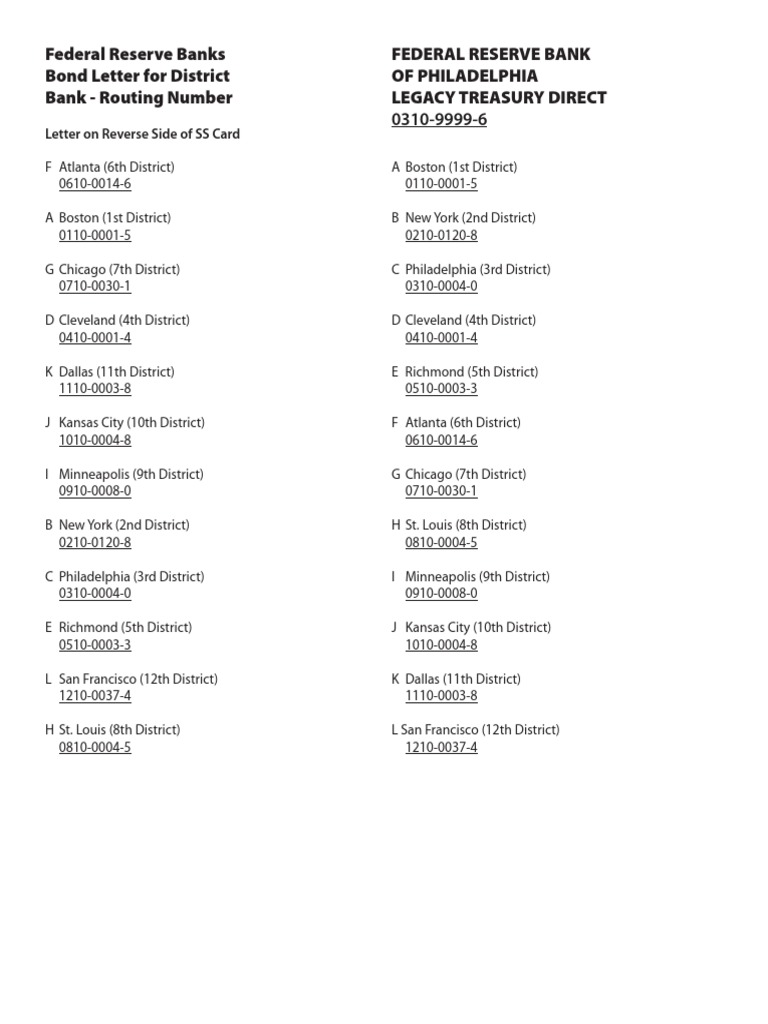 Federal Reserve Banks Bond Letter for District Bank - Routing Number

Letter on Reverse Side of SS Card

F Atlanta (6th District)
0610-0014-6

A Boston (1st District)
0110-0001-5

G Chicago (7th District)
0710-0030-1

D Cleveland (4th District)
0410-0001-4

K Dallas (11th District)
1110-0003-8

J Kansas City (10th District)
1010-0004-8

I Minneapolis (9th District)
0910-0008-0

B New York (2nd District)
0210-0120-8

C Philadelphia (3rd District)
0310-0004-0

E Richmond (5th District)
0510-0003-3

L San Francisco (12th District)
1210-0037-4

H St. Louis (8th District)
0810-0004-5

FEDERAL RESERVE BANK OF PHILADELPHIA LEGACY TREASURY DIRECT
0310-9999-6

A Boston (1st District)
0110-0001-5

B New York (2nd District)
0210-0120-8

C Philadelphia (3rd District)
0310-0004-0

D Cleveland (4th District)
0410-0001-4

E Richmond (5th District)
0510-0003-3

F Atlanta (6th District)
0610-0014-6

G Chicago (7th District)
0710-0030-1

H St. Louis (8th District)
0810-0004-5

I Minneapolis (9th District)
0910-0008-0

J Kansas City (10th District)
1010-0004-8

K Dallas (11th District)
1110-0003-8

L San Francisco (12th District)
1210-0037-4